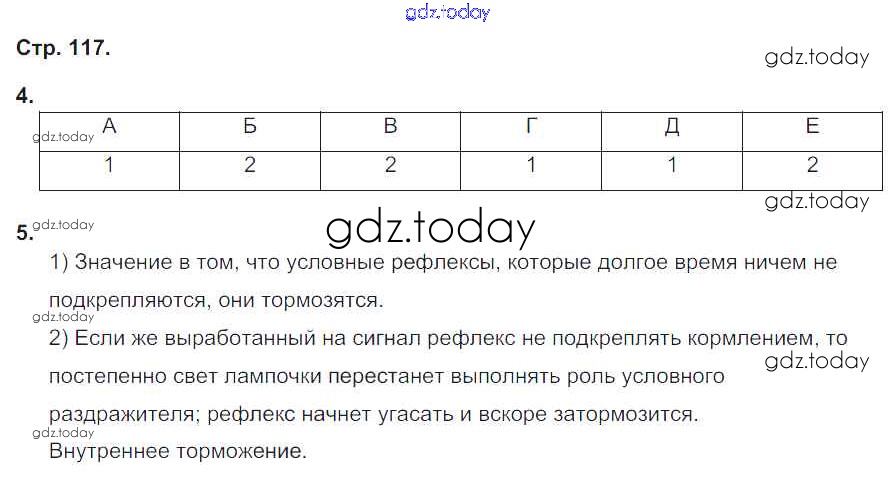 Стр. 117.

4.

| А | Б | В | Г | Д | Е |
|---|---|---|---|---|---|
| 1 | 2 | 2 | 1 | 1 | 2 |

5.

1) Значение в том, что условные рефлексы, которые долгое время ничем не подкрепляются, они тормозятся.

2) Если же выработанный на сигнал рефлекс не подкреплять кормлением, то постепенно свет лампочки перестанет выполнять роль условного раздражителя; рефлекс начнет угасать и вскоре затормозится.

Внутреннее торможение.

gdz.today